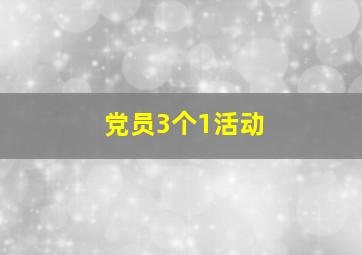 党员3个1活动